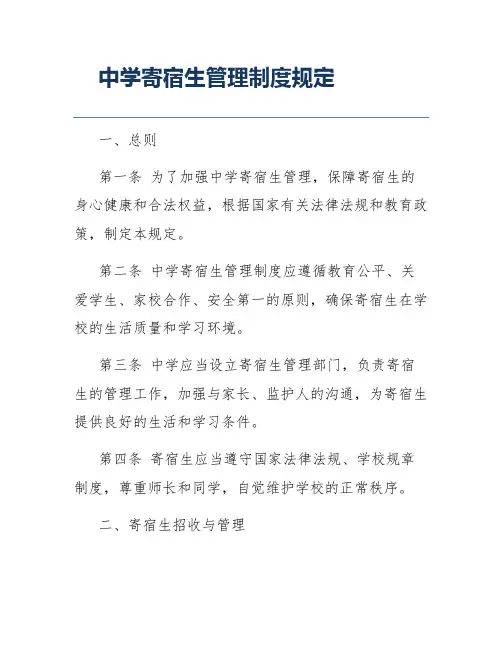 中学寄宿生管理制度规定

一、总则

第一条 为了加强中学寄宿生管理，保障寄宿生的身心健康和合法权益，根据国家有关法律法规和教育政策，制定本规定。

第二条 中学寄宿生管理制度应遵循教育公平、关爱学生、家校合作、安全第一的原则，确保寄宿生在学校的生活质量和学习环境。

第三条 中学应当设立寄宿生管理部门，负责寄宿生的管理工作，加强与家长、监护人的沟通，为寄宿生提供良好的生活和学习条件。

第四条 寄宿生应当遵守国家法律法规、学校规章制度，尊重师长和同学，自觉维护学校的正常秩序。

二、寄宿生招收与管理